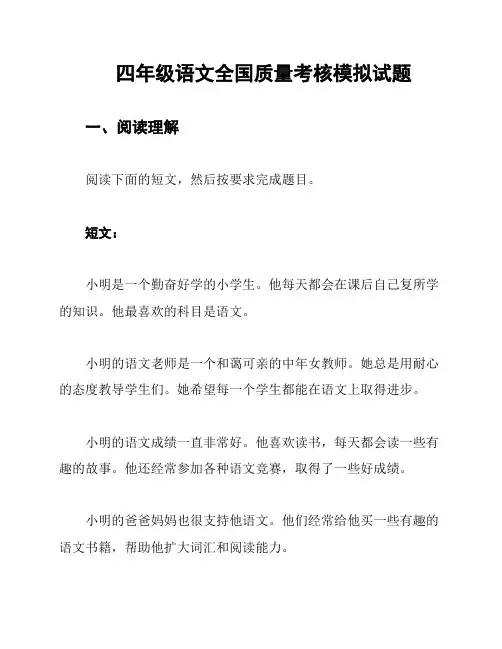 四年级语文全国质量考核模拟试题

一、阅读理解

阅读下面的短文，然后按要求完成题目。

短文：

小明是一个勤奋好学的小学生。他每天都会在课后自己复所学的知识。他最喜欢的科目是语文。

小明的语文老师是一个和蔼可亲的中年女教师。她总是用耐心的态度教导学生们。她希望每一个学生都能在语文上取得进步。

小明的语文成绩一直非常好。他喜欢读书，每天都会读一些有趣的故事。他还经常参加各种语文竞赛，取得了一些好成绩。

小明的爸爸妈妈也很支持他语文。他们经常给他买一些有趣的语文书籍，帮助他扩大词汇和阅读能力。